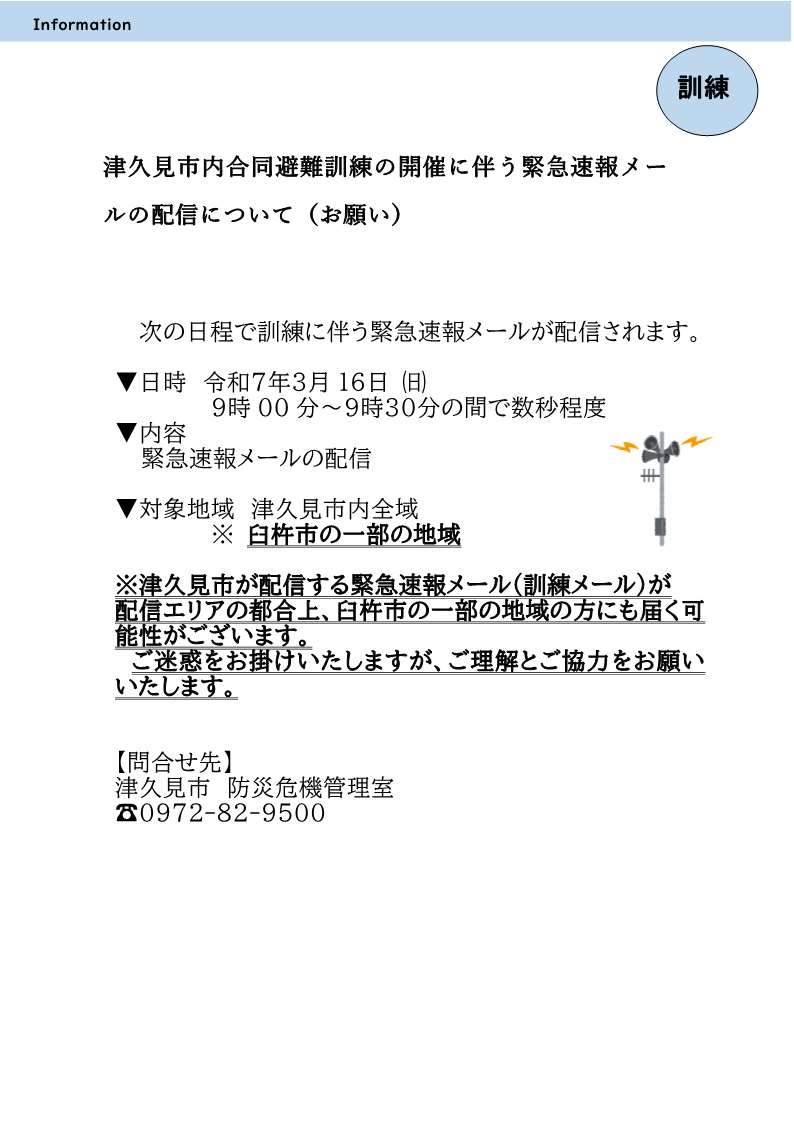 Information

訓練

津久見市内合同避難訓練の開催に伴う緊急速報メールの配信について（お願い）

次の日程で訓練に伴う緊急速報メールが配信されます。

▼日時　令和7年3月 16日 (日)
9時 00 分～9時30分の間で数秒程度
▼内容
緊急速報メールの配信

▼対象地域　津久見市内全域
※ 臼杵市の一部の地域

※津久見市が配信する緊急速報メール(訓練メール)が配信エリアの都合上、臼杵市の一部の地域の方にも届く可能性がございます。
ご迷惑をお掛けいたしますが、ご理解とご協力をお願いいたします。

【問合せ先】
津久見市　防災危機管理室
☎0972-82-9500